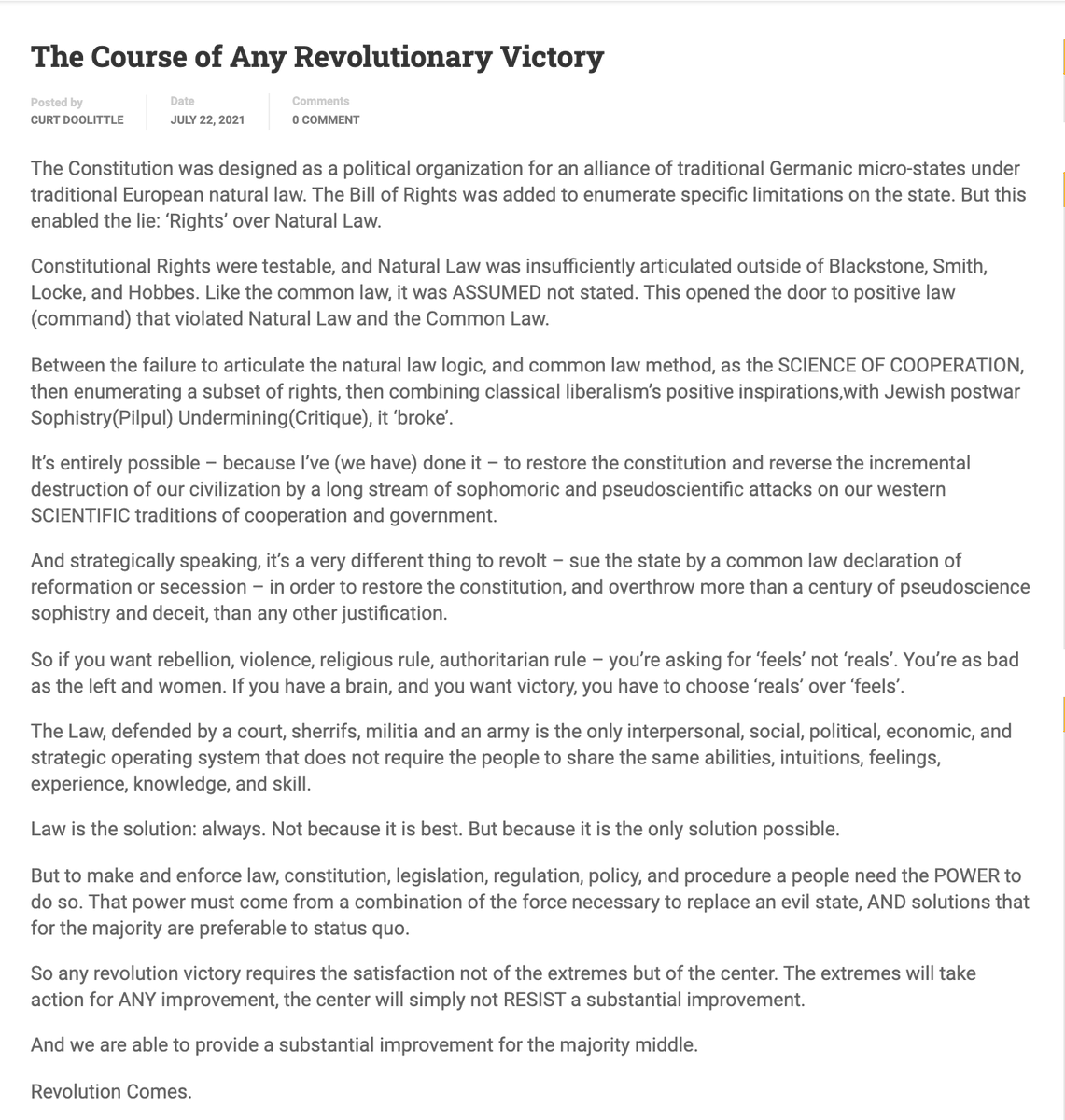 The Course of Any Revolutionary Victory

Posted by
CURT DOOLITTLE

Date
JULY 22, 2021

Comments
0 COMMENT

The Constitution was designed as a political organization for an alliance of traditional Germanic micro-states under traditional European natural law. The Bill of Rights was added to enumerate specific limitations on the state. But this enabled the lie: 'Rights' over Natural Law.

Constitutional Rights were testable, and Natural Law was insufficiently articulated outside of Blackstone, Smith, Locke, and Hobbes. Like the common law, it was ASSUMED not stated. This opened the door to positive law (command) that violated Natural Law and the Common Law.

Between the failure to articulate the natural law logic, and common law method, as the SCIENCE OF COOPERATION, then enumerating a subset of rights, then combining classical liberalism's positive inspirations,with Jewish postwar Sophistry(Pilpul) Undermining(Critique), it 'broke'.

It's entirely possible – because I've (we have) done it – to restore the constitution and reverse the incremental destruction of our civilization by a long stream of sophomoric and pseudoscientific attacks on our western SCIENTIFIC traditions of cooperation and government.

And strategically speaking, it's a very different thing to revolt – sue the state by a common law declaration of reformation or secession – in order to restore the constitution, and overthrow more than a century of pseudoscience sophistry and deceit, than any other justification.

So if you want rebellion, violence, religious rule, authoritarian rule – you're asking for 'feels' not 'reals'. You're as bad as the left and women. If you have a brain, and you want victory, you have to choose 'reals' over 'feels'.

The Law, defended by a court, sherrifs, militia and an army is the only interpersonal, social, political, economic, and strategic operating system that does not require the people to share the same abilities, intuitions, feelings, experience, knowledge, and skill.

Law is the solution: always. Not because it is best. But because it is the only solution possible.

But to make and enforce law, constitution, legislation, regulation, policy, and procedure a people need the POWER to do so. That power must come from a combination of the force necessary to replace an evil state, AND solutions that for the majority are preferable to status quo.

So any revolution victory requires the satisfaction not of the extremes but of the center. The extremes will take action for ANY improvement, the center will simply not RESIST a substantial improvement.

And we are able to provide a substantial improvement for the majority middle.

Revolution Comes.